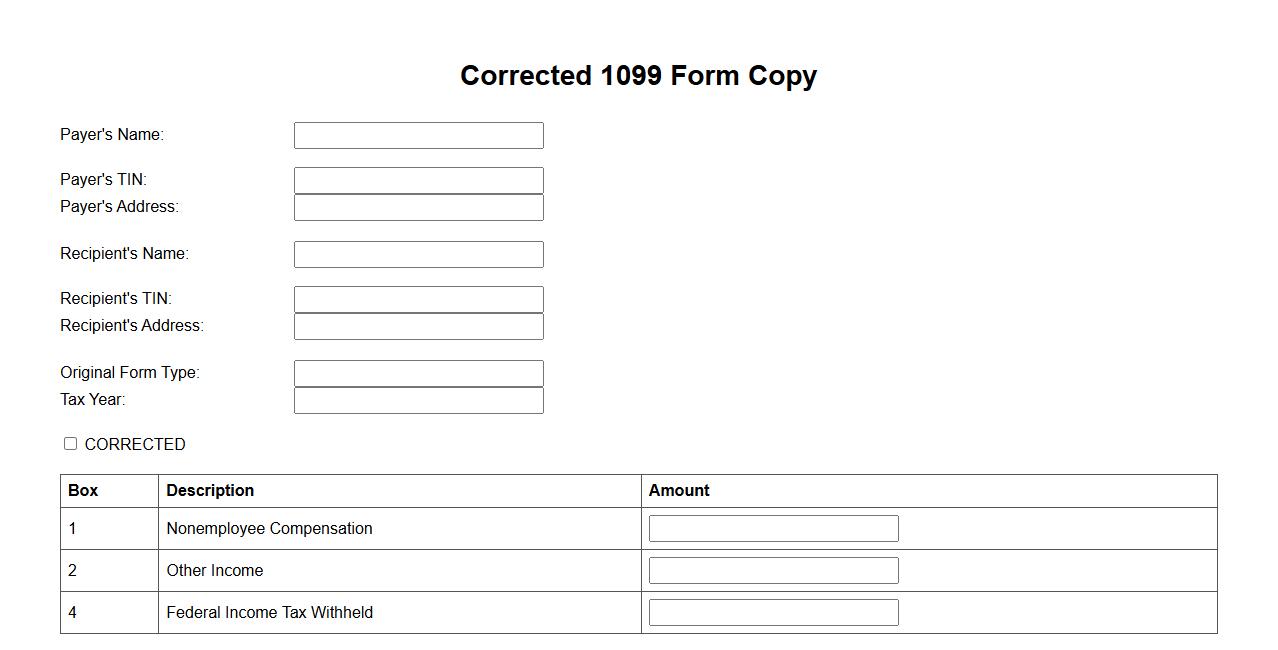 Corrected 1099 Form Copy

Payer's Name:

Payer's TIN:
Payer's Address:

Recipient's Name:

Recipient's TIN:
Recipient's Address:

Original Form Type:
Tax Year:

CORRECTED

| Box | Description | Amount |
|---|---|---|
| 1 | Nonemployee Compensation | |
| 2 | Other Income | |
| 4 | Federal Income Tax Withheld | |